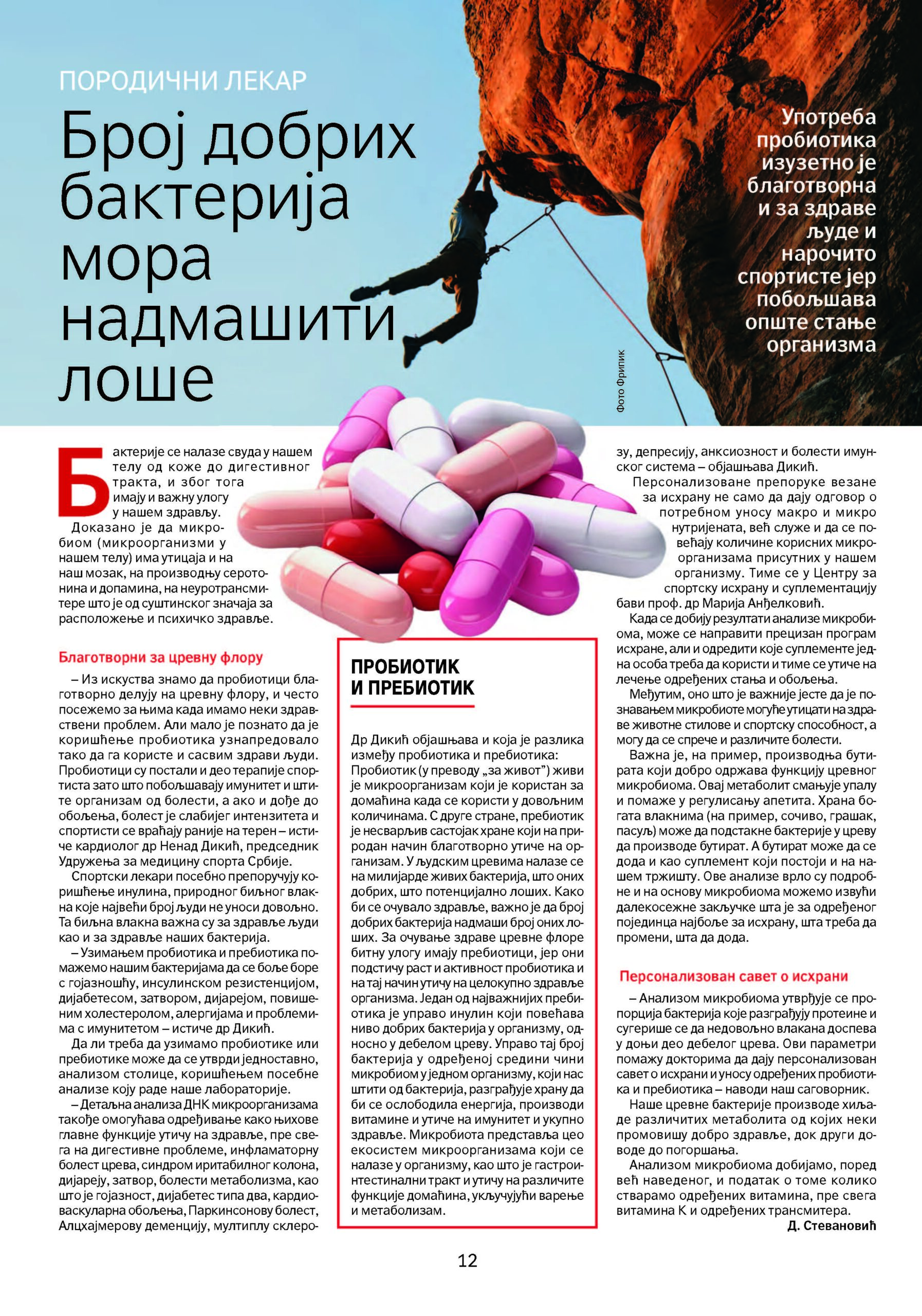 ПОРОДИЧНИ ЛЕКАР

Број добрих бактерија мора надмашити лоше

Употреба пробиотика изузетно је благотворна и за здраве људе и нарочито спортисте јер побољшава опште стање организма

Фото Фрипик

Бактерије се налазе свуда у нашем телу од коже до дигестивног тракта, и због тога имају и важну улогу у нашем здрављу.

Доказано је да микробиом (микроорганизми у нашем телу) има утицаја и на наш мозак, на производњу серотонина и допамина, на неуротрансмитере што је од суштинског значаја за расположење и психичко здравље.

Благотворни за цревну флору

– Из искуства знамо да пробиотици благотворно делују на цревну флору, и често посежемо за њима када имамо неки здравствени проблем. Али мало је познато да је коришћење пробиотика узнапредовало тако да га користе и сасвим здрави људи. Пробиотици су постали и део терапије спортиста зато што побољшавају имунитет и штите организам од болести, а ако и дође до обољења, болест је слабијег интензитета и спортисти се враћају раније на терен – истиче кардиолог др Ненад Дикић, председник Удружења за медицину спорта Србије.

Спортски лекари посебно препоручују коришћење инулина, природног биљног влакна које највећи број људи не уноси довољно. Та биљна влакна важна су за здравље људи као и за здравље наших бактерија.

– Узимањем пробиотика и пребиотика помажемо нашим бактеријама да се боље боре с гојазношћу, инсулинском резистенцијом, дијабетесом, затвором, дијарејом, повишеним холестеролом, алергијама и проблемима с имунитетом – истиче др Дикић.

Да ли треба да узимамо пробиотике или пребиотике може да се утврди једноставно, анализом столице, коришћењем посебне анализе коју раде наше лабораторије.

– Детаљна анализа ДНК микроорганизама такође омогућава одређивање како њихове главне функције утичу на здравље, пре свега на дигестивне проблеме, инфламаторну болест црева, синдром иритабилног колона, дијареју, затвор, болести метаболизма, као што је гојазност, дијабетес типа два, кардиоваскуларна обољења, Паркинсонову болест, Алцхајмерову деменцију, мултиплу склерозу, депресију, анксиозност и болести имунског система – објашњава Дикић.

Персонализоване препоруке везане за исхрану не само да дају одговор о потребном уносу макро и микро нутријената, већ служе и да се повећају количине корисних микроорганизама присутних у нашем организму. Тиме се у Центру за спортску исхрану и суплементацију бави проф. др Марија Анђелковић.

Када се добију резултати анализе микробиома, може се направити прецизан програм исхране, али и одредити које суплементе једна особа треба да користи и тиме се утиче на лечење одређених стања и обољења.

Међутим, оно што је важније јесте да је познавањем микробиоте могуће утицати на здраве животне стилове и спортску способност, а могу да се спрече и различите болести.

Важна је, на пример, производња бутирата који добро одржава функцију цревног микробиома. Овај метаболит смањује упалу и помаже у регулисању апетита. Храна богата влакнима (на пример, сочиво, грашак, пасуљ) може да подстакне бактерије у цреву да производе бутират. А бутират може да се дода и као суплемент који постоји и на нашем тржишту. Ове анализе врло су подробне и на основу микробиома можемо извући далекосежне закључке шта је за одређеног појединца најбоље за исхрану, шта треба да промени, шта да дода.

Персонализован савет о исхрани

– Анализом микробиома утврђује се пропорција бактерија које разграђују протеине и сугерише се да недовољно влакана доспева у доњи део дебелог црева. Ови параметри помажу докторима да дају персонализован савет о исхрани и уносу одређених пробиотика и пребиотика – наводи наш саговорник.

Наше цревне бактерије производе хиљаде различитих метаболита од којих неки промовишу добро здравље, док други доводе до погоршања.

Анализом микробиома добијамо, поред већ наведеног, и податак о томе колико стварамо одређених витамина, пре свега витамина К и одређених трансмитера.

Д. Стевановић

ПРОБИОТИК И ПРЕБИОТИК

Др Дикић објашњава и која је разлика између пробиотика и пребиотика: Пробиотик (у преводу „за живот”) живи је микроорганизам који је користан за домаћина када се користи у довољним количинама. С друге стране, пребиотик је несварљив састојак хране који на природан начин благотворно утиче на организам. У људским цревима налазе се на милијарде живих бактерија, што оних добрих, што потенцијално лоших. Како би се очувало здравље, важно је да број добрих бактерија надмаши број оних лоших. За очување здраве цревне флоре битну улогу имају пребиотици, јер они подстичу раст и активност пробиотика и на тај начин утичу на целокупно здравље организма. Један од најважнијих пребиотика је управо инулин који повећава ниво добрих бактерија у организму, односно у дебелом цреву. Управо тај број бактерија у одређеној средини чини микробиом у једном организму, који нас штити од бактерија, разграђује храну да би се ослободила енергија, производи витамине и утиче на имунитет и укупно здравље. Микробиота представља цео екосистем микроорганизама који се налазе у организму, као што је гастроинтестинални тракт и утичу на различите функције домаћина, укључујући варење и метаболизам.

12